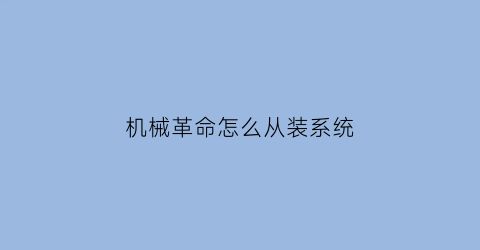 机械革命怎么从装系统